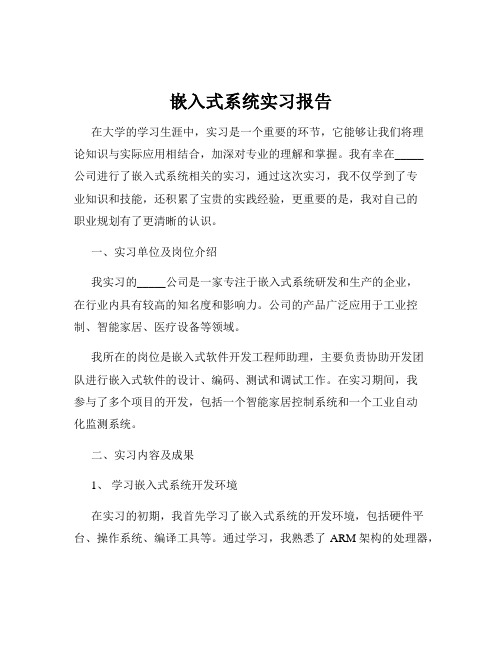 嵌入式系统实习报告

在大学的学习生涯中，实习是一个重要的环节，它能够让我们将理论知识与实际应用相结合，加深对专业的理解和掌握。我有幸在_____公司进行了嵌入式系统相关的实习，通过这次实习，我不仅学到了专业知识和技能，还积累了宝贵的实践经验，更重要的是，我对自己的职业规划有了更清晰的认识。

一、实习单位及岗位介绍

我实习的_____公司是一家专注于嵌入式系统研发和生产的企业，在行业内具有较高的知名度和影响力。公司的产品广泛应用于工业控制、智能家居、医疗设备等领域。

我所在的岗位是嵌入式软件开发工程师助理，主要负责协助开发团队进行嵌入式软件的设计、编码、测试和调试工作。在实习期间，我参与了多个项目的开发，包括一个智能家居控制系统和一个工业自动化监测系统。

二、实习内容及成果

1、 学习嵌入式系统开发环境

在实习的初期，我首先学习了嵌入式系统的开发环境，包括硬件平台、操作系统、编译工具等。通过学习，我熟悉了 ARM 架构的处理器，